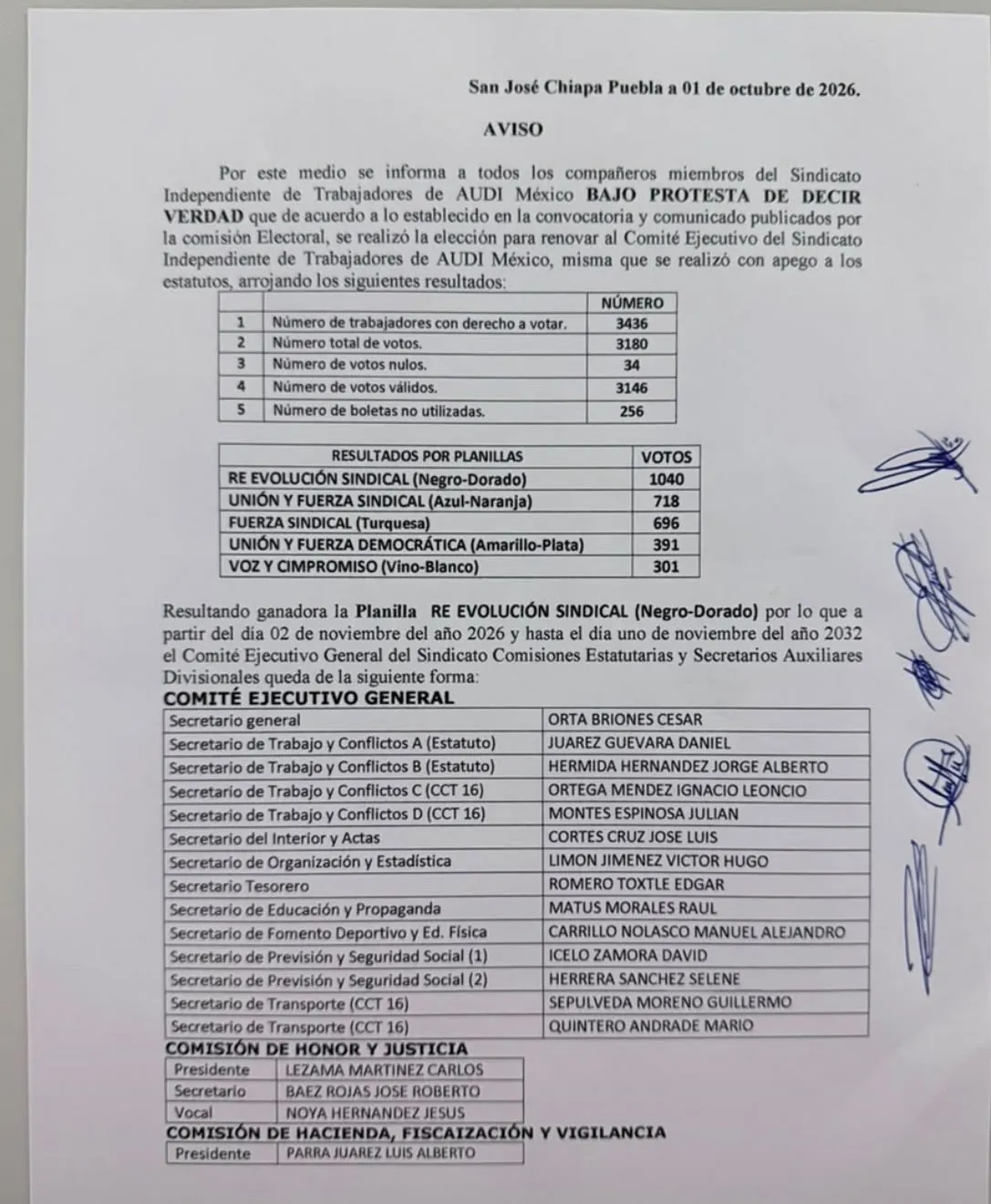 San José Chiapa Puebla a 01 de octubre de 2026.

AVISO

Por este medio se informa a todos los compañeros miembros del Sindicato Independiente de Trabajadores de AUDI México BAJO PROTESTA DE DECIR VERDAD que de acuerdo a lo establecido en la convocatoria y comunicado publicados por la comisión Electoral, se realizó la elección para renovar al Comité Ejecutivo del Sindicato Independiente de Trabajadores de AUDI México, misma que se realizó con apego a los estatutos, arrojando los siguientes resultados:

| | | NÚMERO |
|---|---|---|
| 1 | Número de trabajadores con derecho a votar. | 3436 |
| 2 | Número total de votos. | 3180 |
| 3 | Número de votos nulos. | 34 |
| 4 | Número de votos válidos. | 3146 |
| 5 | Número de boletas no utilizadas. | 256 |

| RESULTADOS POR PLANILLAS | VOTOS |
|---|---|
| RE EVOLUCIÓN SINDICAL (Negro-Dorado) | 1040 |
| UNIÓN Y FUERZA SINDICAL (Azul-Naranja) | 718 |
| FUERZA SINDICAL (Turquesa) | 696 |
| UNIÓN Y FUERZA DEMOCRÁTICA (Amarillo-Plata) | 391 |
| VOZ Y CIMPROMISO (Vino-Blanco) | 301 |

Resultando ganadora la Planilla RE EVOLUCIÓN SINDICAL (Negro-Dorado) por lo que a partir del día 02 de noviembre del año 2026 y hasta el día uno de noviembre del año 2032 el Comité Ejecutivo General del Sindicato Comisiones Estatutarias y Secretarios Auxiliares Divisionales queda de la siguiente forma:

COMITÉ EJECUTIVO GENERAL

| Secretario general | ORTA BRIONES CESAR |
|---|---|
| Secretario de Trabajo y Conflictos A (Estatuto) | JUAREZ GUEVARA DANIEL |
| Secretario de Trabajo y Conflictos B (Estatuto) | HERMIDA HERNANDEZ JORGE ALBERTO |
| Secretario de Trabajo y Conflictos C (CCT 16) | ORTEGA MENDEZ IGNACIO LEONCIO |
| Secretario de Trabajo y Conflictos D (CCT 16) | MONTES ESPINOSA JULIAN |
| Secretario del Interior y Actas | CORTES CRUZ JOSE LUIS |
| Secretario de Organización y Estadística | LIMON JIMENEZ VICTOR HUGO |
| Secretario Tesorero | ROMERO TOXTLE EDGAR |
| Secretario de Educación y Propaganda | MATUS MORALES RAUL |
| Secretario de Fomento Deportivo y Ed. Física | CARRILLO NOLASCO MANUEL ALEJANDRO |
| Secretario de Previsión y Seguridad Social (1) | ICELO ZAMORA DAVID |
| Secretario de Previsión y Seguridad Social (2) | HERRERA SANCHEZ SELENE |
| Secretario de Transporte (CCT 16) | SEPULVEDA MORENO GUILLERMO |
| Secretario de Transporte (CCT 16) | QUINTERO ANDRADE MARIO |

COMISIÓN DE HONOR Y JUSTICIA

| Presidente | LEZAMA MARTINEZ CARLOS |
|---|---|
| Secretario | BAEZ ROJAS JOSE ROBERTO |
| Vocal | NOYA HERNANDEZ JESUS |

COMISIÓN DE HACIENDA, FISCAIZACIÓN Y VIGILANCIA

| Presidente | PARRA JUAREZ LUIS ALBERTO |
|---|---|